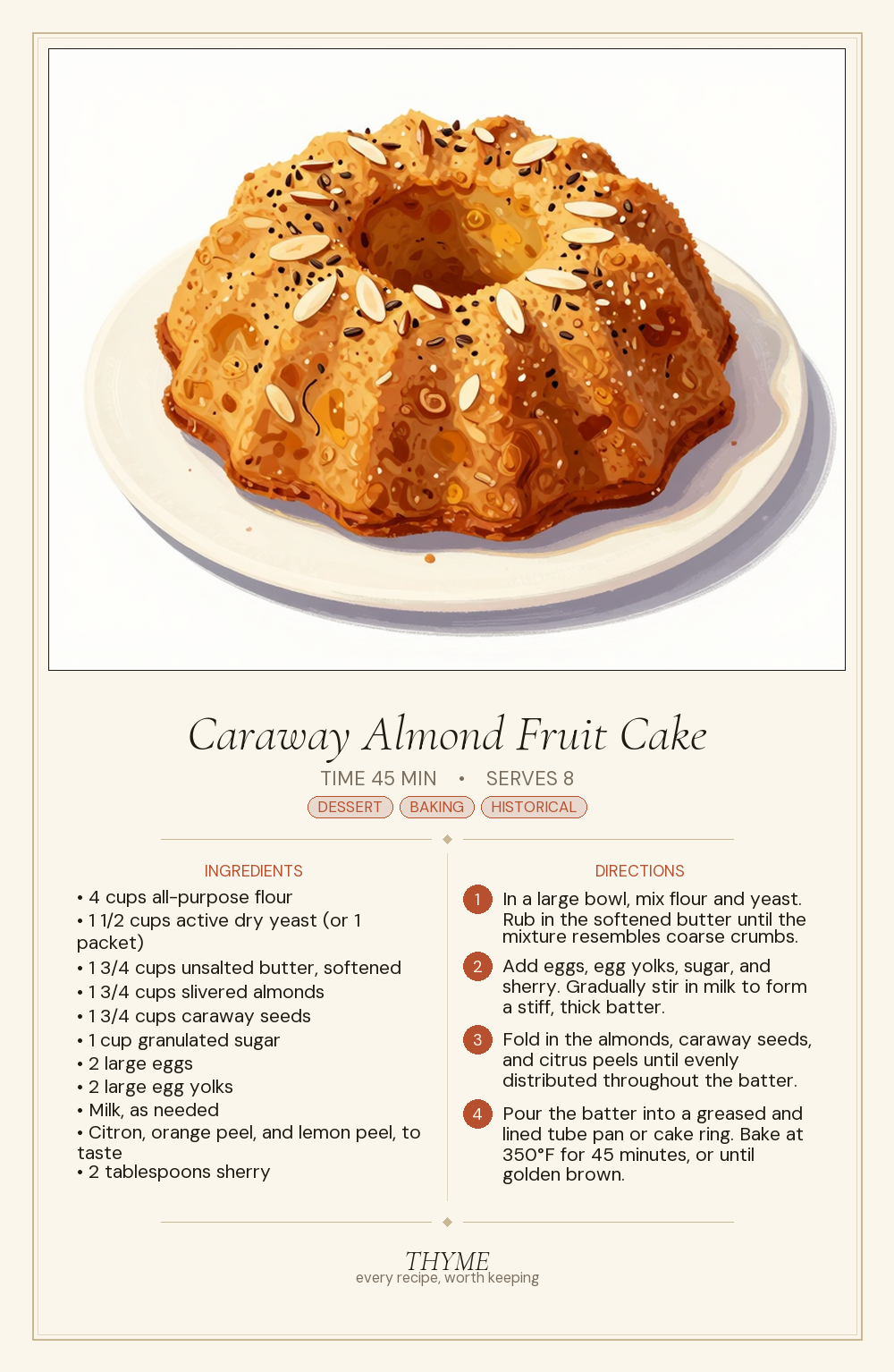 Caraway Almond Fruit Cake

TIME 45 MIN • SERVES 8

DESSERT BAKING HISTORICAL

INGREDIENTS

• 4 cups all-purpose flour
• 1 1/2 cups active dry yeast (or 1 packet)
• 1 3/4 cups unsalted butter, softened
• 1 3/4 cups slivered almonds
• 1 3/4 cups caraway seeds
• 1 cup granulated sugar
• 2 large eggs
• 2 large egg yolks
• Milk, as needed
• Citron, orange peel, and lemon peel, to taste
• 2 tablespoons sherry

DIRECTIONS

1 In a large bowl, mix flour and yeast. Rub in the softened butter until the mixture resembles coarse crumbs.

2 Add eggs, egg yolks, sugar, and sherry. Gradually stir in milk to form a stiff, thick batter.

3 Fold in the almonds, caraway seeds, and citrus peels until evenly distributed throughout the batter.

4 Pour the batter into a greased and lined tube pan or cake ring. Bake at 350°F for 45 minutes, or until golden brown.

THYME
every recipe, worth keeping